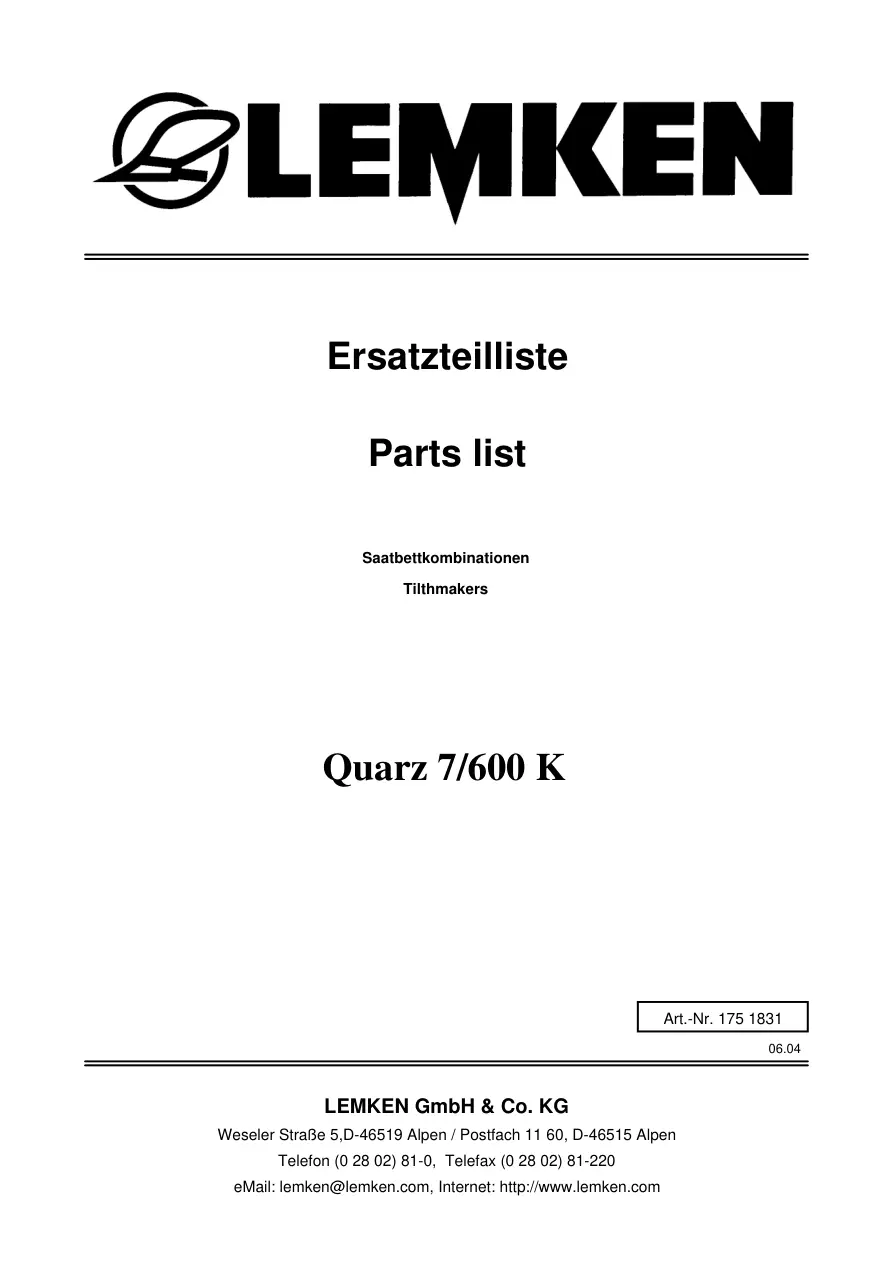 LEMKEN

Ersatzteilliste

Parts list

Saatbettkombinationen

Tilthmakers

Quarz 7/600 K

Art.-Nr. 175 1831

06.04

LEMKEN GmbH & Co. KG

Weseler Straße 5,D-46519 Alpen / Postfach 11 60, D-46515 Alpen

Telefon (0 28 02) 81-0, Telefax (0 28 02) 81-220

eMail: lemken@lemken.com, Internet: http://www.lemken.com